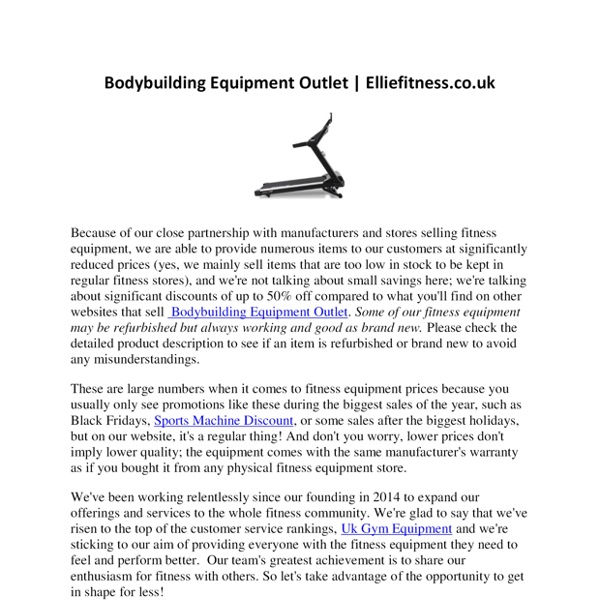 Bodybuilding Equipment Outlet | Elliefitness.co.uk

Because of our close partnership with manufacturers and stores selling fitness equipment, we are able to provide numerous items to our customers at significantly reduced prices (yes, we mainly sell items that are too low in stock to be kept in regular fitness stores), and we're not talking about small savings here; we're talking about significant discounts of up to 50% off compared to what you'll find on other websites that sell Bodybuilding Equipment Outlet. Some of our fitness equipment may be refurbished but always working and good as brand new. Please check the detailed product description to see if an item is refurbished or brand new to avoid any misunderstandings.

These are large numbers when it comes to fitness equipment prices because you usually only see promotions like these during the biggest sales of the year, such as Black Fridays, Sports Machine Discount, or some sales after the biggest holidays, but on our website, it's a regular thing! And don't you worry, lower prices don't imply lower quality; the equipment comes with the same manufacturer's warranty as if you bought it from any physical fitness equipment store.

We've been working relentlessly since our founding in 2014 to expand our offerings and services to the whole fitness community. We're glad to say that we've risen to the top of the customer service rankings, Uk Gym Equipment and we're sticking to our aim of providing everyone with the fitness equipment they need to feel and perform better. Our team's greatest achievement is to share our enthusiasm for fitness with others. So let's take advantage of the opportunity to get in shape for less!